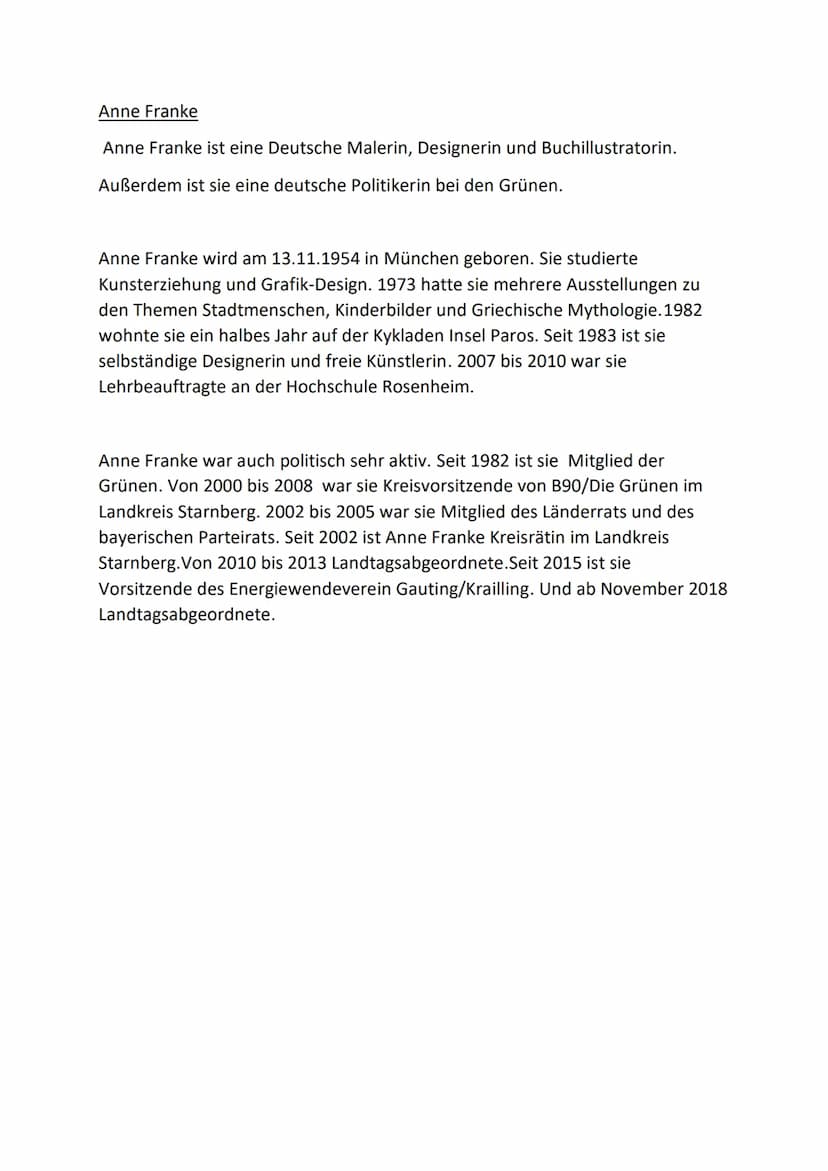 Anne Franke

Anne Franke ist eine Deutsche Malerin, Designerin und Buchillustratorin.

Außerdem ist sie eine deutsche Politikerin bei den Grünen.

Anne Franke wird am 13.11.1954 in München geboren. Sie studierte Kunsterziehung und Grafik-Design. 1973 hatte sie mehrere Ausstellungen zu den Themen Stadtmenschen, Kinderbilder und Griechische Mythologie.1982 wohnte sie ein halbes Jahr auf der Kykladen Insel Paros. Seit 1983 ist sie selbständige Designerin und freie Künstlerin. 2007 bis 2010 war sie Lehrbeauftragte an der Hochschule Rosenheim.

Anne Franke war auch politisch sehr aktiv. Seit 1982 ist sie Mitglied der Grünen. Von 2000 bis 2008 war sie Kreisvorsitzende von B90/Die Grünen im Landkreis Starnberg. 2002 bis 2005 war sie Mitglied des Länderrats und des bayerischen Parteirats. Seit 2002 ist Anne Franke Kreisrätin im Landkreis Starnberg.Von 2010 bis 2013 Landtagsabgeordnete.Seit 2015 ist sie Vorsitzende des Energiewendeverein Gauting/Krailling. Und ab November 2018 Landtagsabgeordnete.